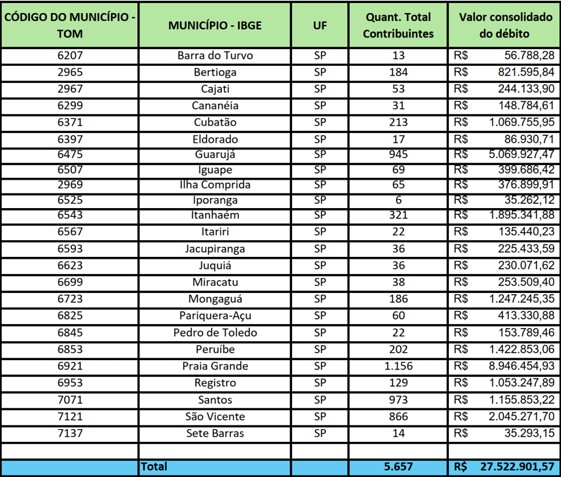 | CÓDIGO DO MUNICÍPIO - TOM | MUNICÍPIO - IBGE | UF | Quant. Total Contribuintes | Valor consolidado do débito |
|---|---|---|---|---|
| 6207 | Barra do Turvo | SP | 13 | R$ 56.788,28 |
| 2965 | Bertioga | SP | 184 | R$ 821.595,84 |
| 2967 | Cajati | SP | 53 | R$ 244.133,90 |
| 6299 | Cananéia | SP | 31 | R$ 148.784,61 |
| 6371 | Cubatão | SP | 213 | R$ 1.069.755,95 |
| 6397 | Eldorado | SP | 17 | R$ 86.930,71 |
| 6475 | Guarujá | SP | 945 | R$ 5.069.927,47 |
| 6507 | Iguape | SP | 69 | R$ 399.686,42 |
| 2969 | Ilha Comprida | SP | 65 | R$ 376.899,91 |
| 6525 | Iporanga | SP | 6 | R$ 35.262,12 |
| 6543 | Itanhaém | SP | 321 | R$ 1.895.341,88 |
| 6567 | Itariri | SP | 22 | R$ 135.440,23 |
| 6593 | Jacupiranga | SP | 36 | R$ 225.433,59 |
| 6623 | Juquiá | SP | 36 | R$ 230.071,62 |
| 6699 | Miracatu | SP | 38 | R$ 253.509,40 |
| 6723 | Mongaguá | SP | 186 | R$ 1.247.245,35 |
| 6825 | Pariquera-Açu | SP | 60 | R$ 413.330,88 |
| 6845 | Pedro de Toledo | SP | 22 | R$ 153.789,46 |
| 6853 | Peruíbe | SP | 202 | R$ 1.422.853,06 |
| 6921 | Praia Grande | SP | 1.156 | R$ 8.946.454,93 |
| 6953 | Registro | SP | 129 | R$ 1.053.247,89 |
| 7071 | Santos | SP | 973 | R$ 1.155.853,22 |
| 7121 | São Vicente | SP | 866 | R$ 2.045.271,70 |
| 7137 | Sete Barras | SP | 14 | R$ 35.293,15 |
| | | | | |
| | Total | | 5.657 | R$ 27.522.901,57 |